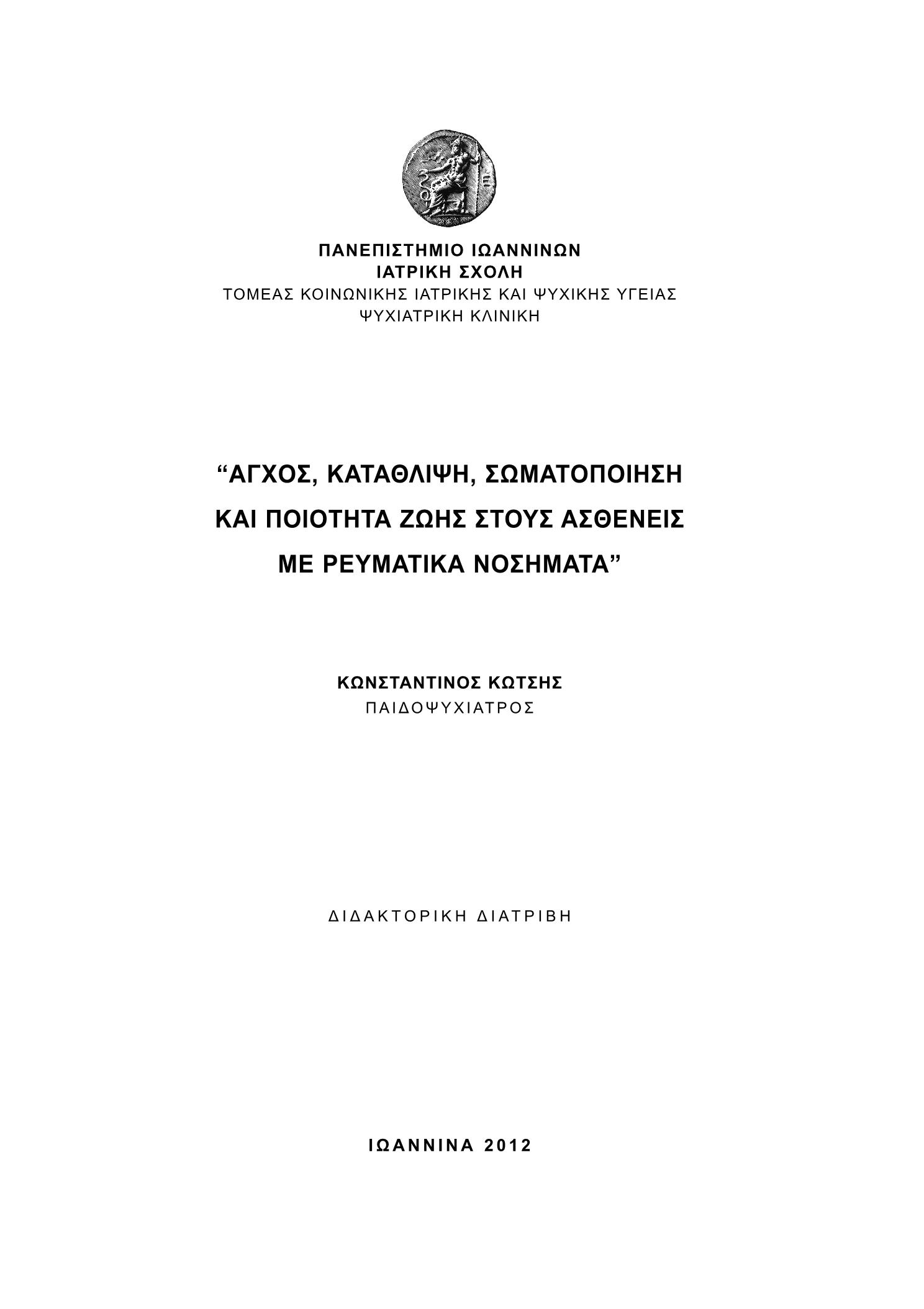 ΠΑΝΕΠΙΣΤΗΜΙΟ ΙΩΑΝΝΙΝΩΝ
ΙΑΤΡΙΚΗ ΣΧΟΛΗ
ΤΟΜΕΑΣ ΚΟΙΝΩΝΙΚΗΣ ΙΑΤΡΙΚΗΣ ΚΑΙ ΨΥΧΙΚΗΣ ΥΓΕΙΑΣ
ΨΥΧΙΑΤΡΙΚΗ ΚΛΙΝΙΚΗ

“ΑΓΧΟΣ, ΚΑΤΑΘΛΙΨΗ, ΣΩΜΑΤΟΠΟΙΗΣΗ ΚΑΙ ΠΟΙΟΤΗΤΑ ΖΩΗΣ ΣΤΟΥΣ ΑΣΘΕΝΕΙΣ ΜΕ ΡΕΥΜΑΤΙΚΑ ΝΟΣΗΜΑΤΑ”

ΚΩΝΣΤΑΝΤΙΝΟΣ ΚΩΤΣΗΣ
ΠΑΙΔΟΨΥΧΙΑΤΡΟΣ

ΔΙΔΑΚΤΟΡΙΚΗ ΔΙΑΤΡΙΒΗ

ΙΩΑΝΝΙΝΑ 2012